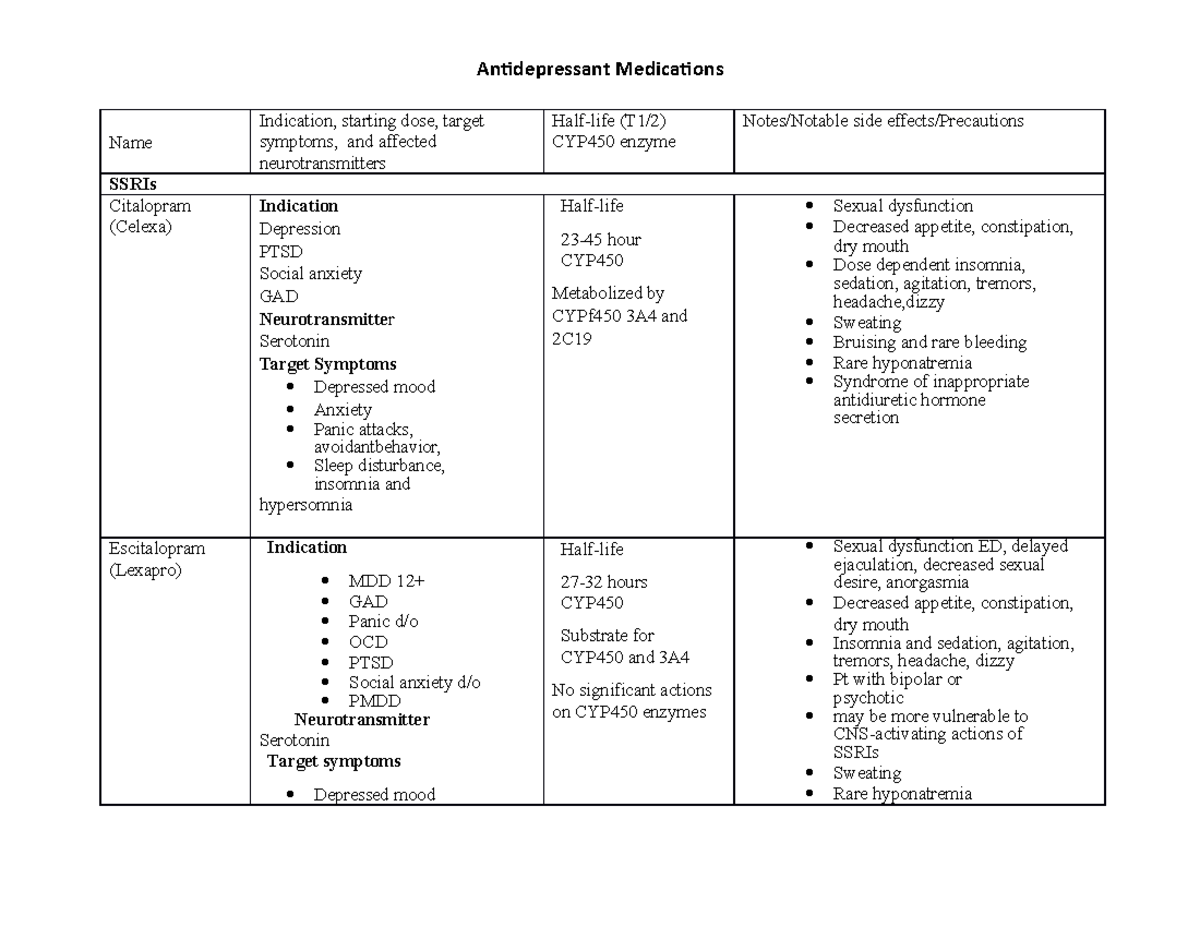 Antidepressant Medications

| Name | Indication, starting dose, target symptoms, and affected neurotransmitters | Half-life (T1/2) CYP450 enzyme | Notes/Notable side effects/Precautions |
|---|---|---|---|
| SSRIs | | | |
| Citalopram (Celexa) | Indication Depression PTSD Social anxiety GAD Neurotransmitter Serotonin Target Symptoms • Depressed mood • Anxiety • Panic attacks, avoidantbehavior, • Sleep disturbance, insomnia and hypersomnia | Half-life 23-45 hour CYP450 Metabolized by CYPf450 3A4 and 2C19 | • Sexual dysfunction • Decreased appetite, constipation, dry mouth • Dose dependent insomnia, sedation, agitation, tremors, headache,dizzy • Sweating • Bruising and rare bleeding • Rare hyponatremia • Syndrome of inappropriate antidiuretic hormone secretion |
| Escitalopram (Lexapro) | Indication • MDD 12+ • GAD • Panic d/o • OCD • PTSD • Social anxiety d/o • PMDD Neurotransmitter Serotonin Target symptoms • Depressed mood | Half-life 27-32 hours CYP450 Substrate for CYP450 and 3A4 No significant actions on CYP450 enzymes | • Sexual dysfunction ED, delayed ejaculation, decreased sexual desire, anorgasmia • Decreased appetite, constipation, dry mouth • Insomnia and sedation, agitation, tremors, headache, dizzy • Pt with bipolar or psychotic • may be more vulnerable to CNS-activating actions of SSRIs • Sweating • Rare hyponatremia |